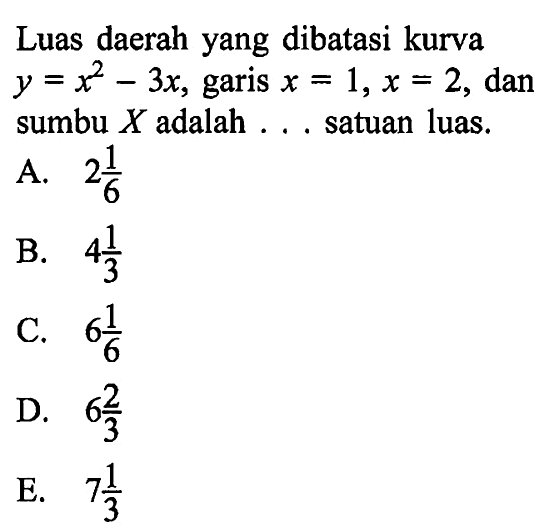 Luas daerah yang dibatasi kurva $y = x^2 - 3x$, garis $x = 1$, $x = 2$, dan sumbu $X$ adalah . . . satuan luas.

A. $2\frac{1}{6}$

B. $4\frac{1}{3}$

C. $6\frac{1}{6}$

D. $6\frac{2}{3}$

E. $7\frac{1}{3}$